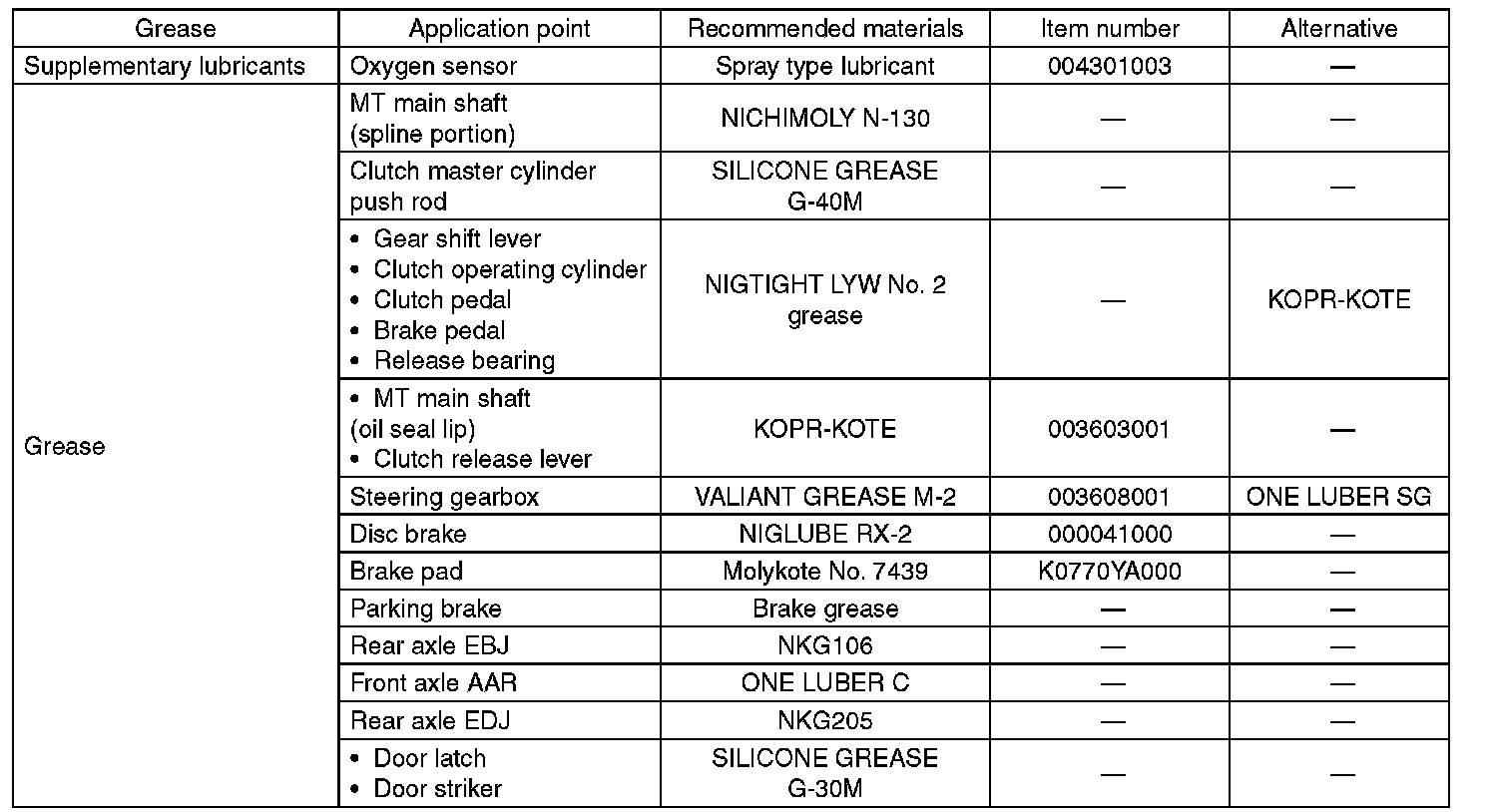 | Grease | Application point | Recommended materials | Item number | Alternative |
|---|---|---|---|---|
| Supplementary lubricants | Oxygen sensor | Spray type lubricant | 004301003 | — |
| Grease | MT main shaft (spline portion) | NICHIMOLY N-130 | — | — |
| | Clutch master cylinder push rod | SILICONE GREASE G-40M | — | — |
| | • Gear shift lever • Clutch operating cylinder • Clutch pedal • Brake pedal • Release bearing | NIGTIGHT LYW No. 2 grease | — | KOPR-KOTE |
| | • MT main shaft (oil seal lip) • Clutch release lever | KOPR-KOTE | 003603001 | — |
| | Steering gearbox | VALIANT GREASE M-2 | 003608001 | ONE LUBER SG |
| | Disc brake | NIGLUBE RX-2 | 000041000 | — |
| | Brake pad | Molykote No. 7439 | K0770YA000 | — |
| | Parking brake | Brake grease | — | — |
| | Rear axle EBJ | NKG106 | — | — |
| | Front axle AAR | ONE LUBER C | — | — |
| | Rear axle EDJ | NKG205 | — | — |
| | • Door latch • Door striker | SILICONE GREASE G-30M | — | — |